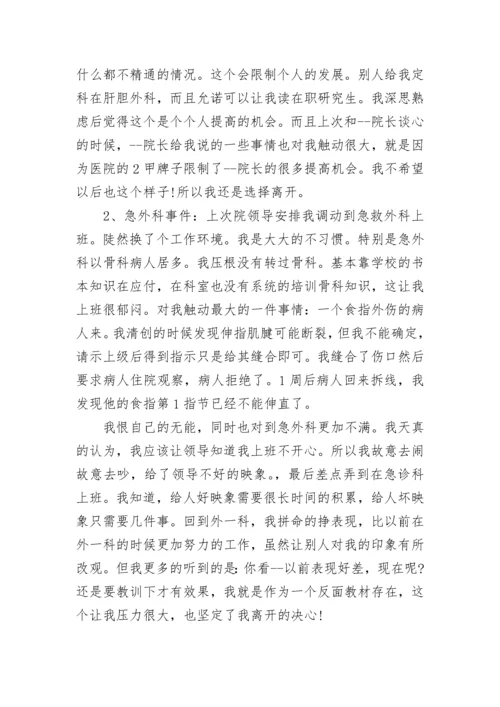 什么都不精通的情况。这个会限制个人的发展。别人给我定科在肝胆外科，而且允诺可以让我读在职研究生。我深思熟虑后觉得这个是个个人提高的机会。而且上次和--院长谈心的时候，--院长给我说的一些事情也对我触动很大，就是因为医院的2甲牌子限制了--院长的很多提高机会。我不希望以后也这个样子!所以我还是选择离开。

2、急外科事件：上次院领导安排我调动到急救外科上班。陡然换了个工作环境。我是大大的不习惯。特别是急外科以骨科病人居多。我压根没有转过骨科。基本靠学校的书本知识在应付，在科室也没有系统的培训骨科知识，这让我上班很郁闷。对我触动最大的一件事情：一个食指外伤的病人来。我清创的时候发现伸指肌腱可能断裂，但我不能确定，请示上级后得到指示只是给其缝合即可。我缝合了伤口然后要求病人住院观察，病人拒绝了。1周后病人回来拆线，我发现他的食指第1指节已经不能伸直了。

我恨自己的无能，同时也对到急外科更加不满。我天真的认为，我应该让领导知道我上班不开心。所以我故意去闹故意去吵，给了领导不好的映象。，最后差点弄到在急诊科上班。我知道，给人好映象需要很长时间的积累，给人坏映象只需要几件事。回到外一科，我拼命的挣表现，比以前在外一科的时候更加努力的工作，虽然让别人对我的印象有所改观。但我更多的听到的是:你看--以前表现好差，现在呢?还是要教训下才有效果，我就是作为一个反面教材存在，这个让我压力很大，也坚定了我离开的决心!